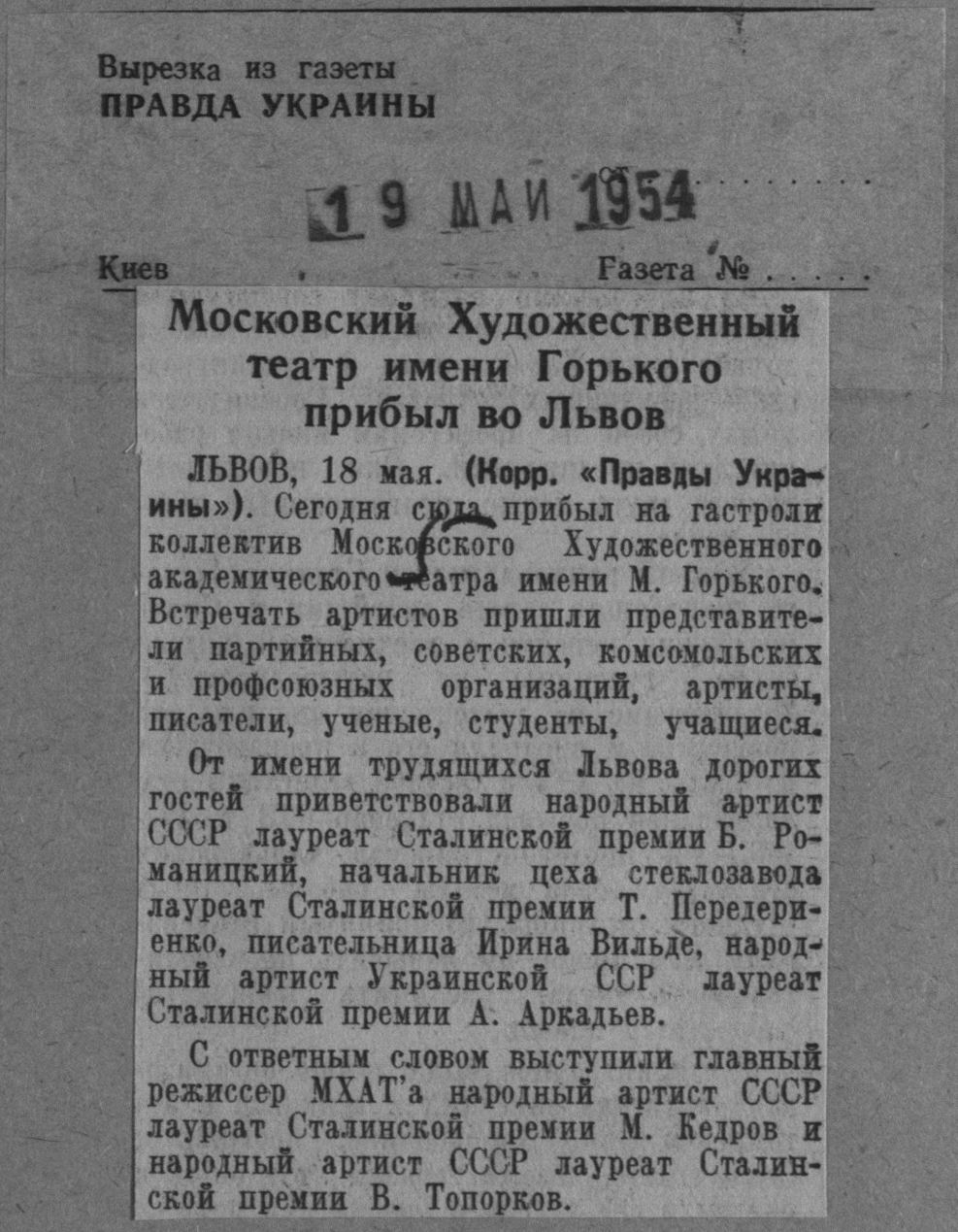 Вырезка из газеты
ПРАВДА УКРАИНЫ

19 МАЙ 1954

Киев Газета № . . . . .

Московский Художественный театр имени Горького прибыл во Львов

ЛЬВОВ, 18 мая. (Корр. «Правды Украины»). Сегодня сюда прибыл на гастроли коллектив Московского Художественного академического театра имени М. Горького. Встречать артистов пришли представители партийных, советских, комсомольских и профсоюзных организаций, артисты, писатели, ученые, студенты, учащиеся.

От имени трудящихся Львова дорогих гостей приветствовали народный артист СССР лауреат Сталинской премии Б. Романицкий, начальник цеха стеклозавода лауреат Сталинской премии Т. Передериенко, писательница Ирина Вильде, народный артист Украинской ССР лауреат Сталинской премии А. Аркадьев.

С ответным словом выступили главный режиссер МХАТ'а народный артист СССР лауреат Сталинской премии М. Кедров и народный артист СССР лауреат Сталинской премии В. Топорков.